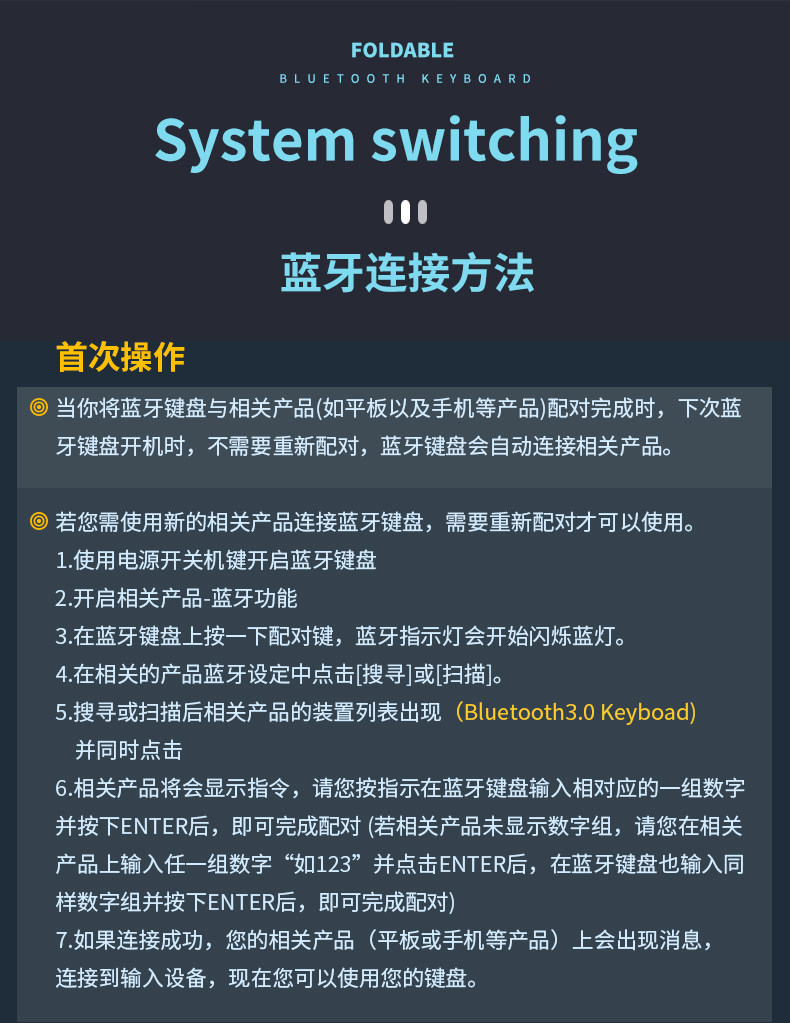 FOLDABLE

BLUETOOTH KEYBOARD

System switching

蓝牙连接方法

首次操作

◎ 当你将蓝牙键盘与相关产品(如平板以及手机等产品)配对完成时，下次蓝牙键盘开机时，不需要重新配对，蓝牙键盘会自动连接相关产品。

◎ 若您需使用新的相关产品连接蓝牙键盘，需要重新配对才可以使用。

1.使用电源开关机键开启蓝牙键盘

2.开启相关产品-蓝牙功能

3.在蓝牙键盘上按一下配对键，蓝牙指示灯会开始闪烁蓝灯。

4.在相关的产品蓝牙设定中点击[搜寻]或[扫描]。

5.搜寻或扫描后相关产品的装置列表出现（Bluetooth3.0 Keyboad）并同时点击

6.相关产品将会显示指令，请您按指示在蓝牙键盘输入相对应的一组数字并按下ENTER后，即可完成配对 (若相关产品未显示数字组，请您在相关产品上输入任一组数字“如123”并点击ENTER后，在蓝牙键盘也输入同样数字组并按下ENTER后，即可完成配对)

7.如果连接成功，您的相关产品（平板或手机等产品）上会出现消息，连接到输入设备，现在您可以使用您的键盘。